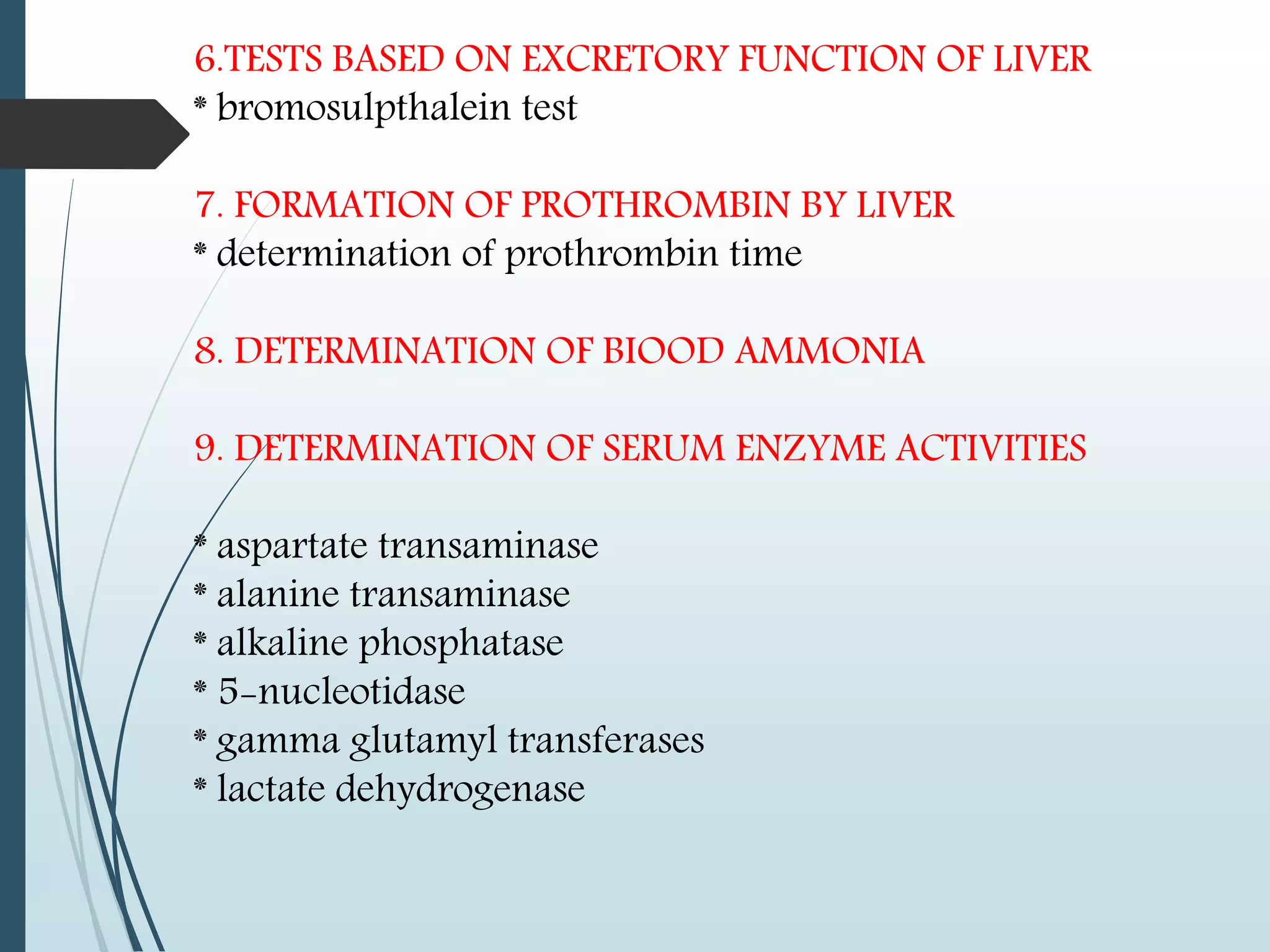 6.TESTS BASED ON EXCRETORY FUNCTION OF LIVER
* bromosulpthalein test

7. FORMATION OF PROTHROMBIN BY LIVER
* determination of prothrombin time

8. DETERMINATION OF BIOOD AMMONIA

9. DETERMINATION OF SERUM ENZYME ACTIVITIES

* aspartate transaminase
* alanine transaminase
* alkaline phosphatase
* 5-nucleotidase
* gamma glutamyl transferases
* lactate dehydrogenase